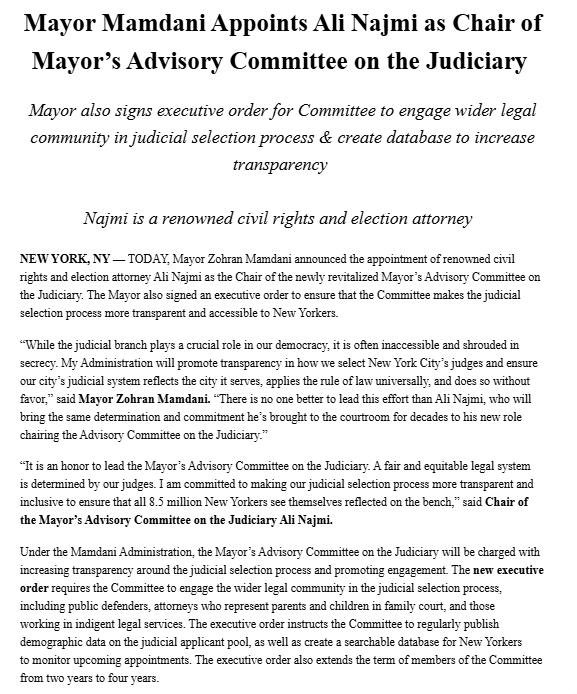 Mayor Mamdani Appoints Ali Najmi as Chair of Mayor's Advisory Committee on the Judiciary

Mayor also signs executive order for Committee to engage wider legal community in judicial selection process & create database to increase transparency

Najmi is a renowned civil rights and election attorney

NEW YORK, NY — TODAY, Mayor Zohran Mamdani announced the appointment of renowned civil rights and election attorney Ali Najmi as the Chair of the newly revitalized Mayor's Advisory Committee on the Judiciary. The Mayor also signed an executive order to ensure that the Committee makes the judicial selection process more transparent and accessible to New Yorkers.

"While the judicial branch plays a crucial role in our democracy, it is often inaccessible and shrouded in secrecy. My Administration will promote transparency in how we select New York City's judges and ensure our city's judicial system reflects the city it serves, applies the rule of law universally, and does so without favor," said Mayor Zohran Mamdani. "There is no one better to lead this effort than Ali Najmi, who will bring the same determination and commitment he's brought to the courtroom for decades to his new role chairing the Advisory Committee on the Judiciary."

"It is an honor to lead the Mayor's Advisory Committee on the Judiciary. A fair and equitable legal system is determined by our judges. I am committed to making our judicial selection process more transparent and inclusive to ensure that all 8.5 million New Yorkers see themselves reflected on the bench," said Chair of the Mayor's Advisory Committee on the Judiciary Ali Najmi.

Under the Mamdani Administration, the Mayor's Advisory Committee on the Judiciary will be charged with increasing transparency around the judicial selection process and promoting engagement. The new executive order requires the Committee to engage the wider legal community in the judicial selection process, including public defenders, attorneys who represent parents and children in family court, and those working in indigent legal services. The executive order instructs the Committee to regularly publish demographic data on the judicial applicant pool, as well as create a searchable database for New Yorkers to monitor upcoming appointments. The executive order also extends the term of members of the Committee from two years to four years.